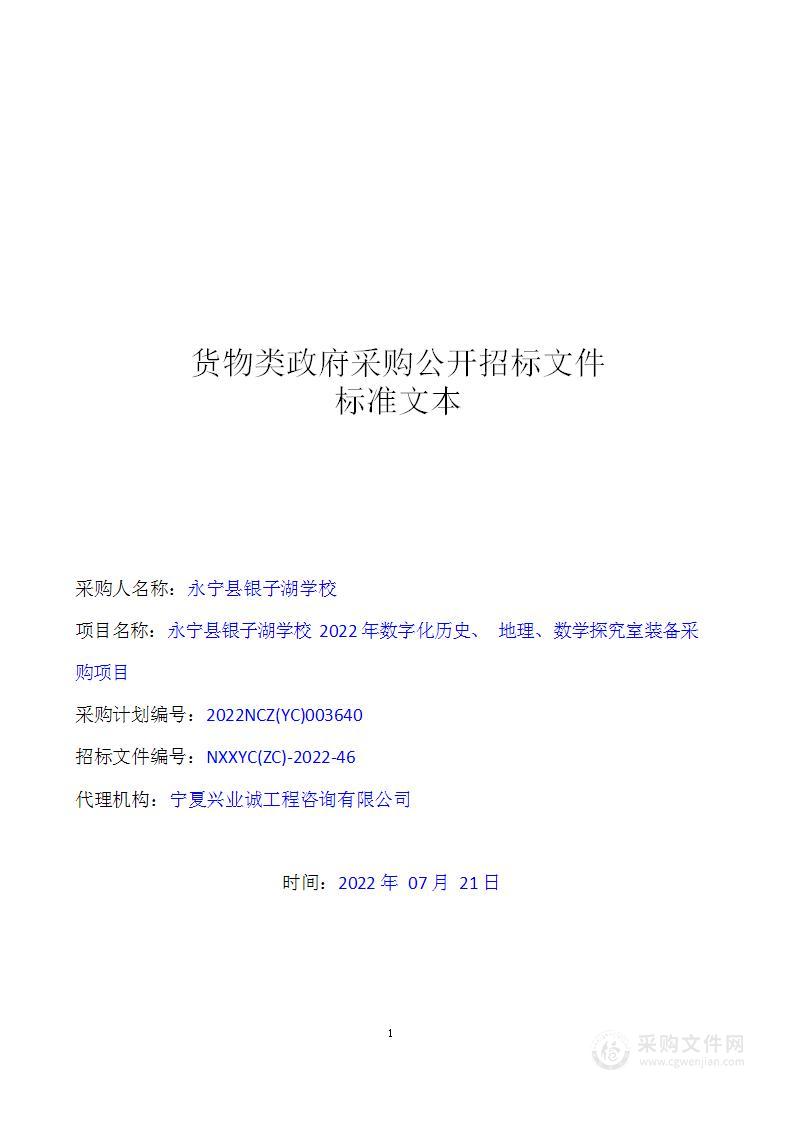 货物类政府采购公开招标文件
标准文本

采购人名称：永宁县银子湖学校

项目名称：永宁县银子湖学校 2022 年数字化历史、 地理、数学探究室装备采购项目

采购计划编号：2022NCZ(YC)003640

招标文件编号：NXXYC(ZC)-2022-46

代理机构：宁夏兴业诚工程咨询有限公司

时间：2022 年 07 月 21 日

1

采购文件网
www.cgwenjian.com